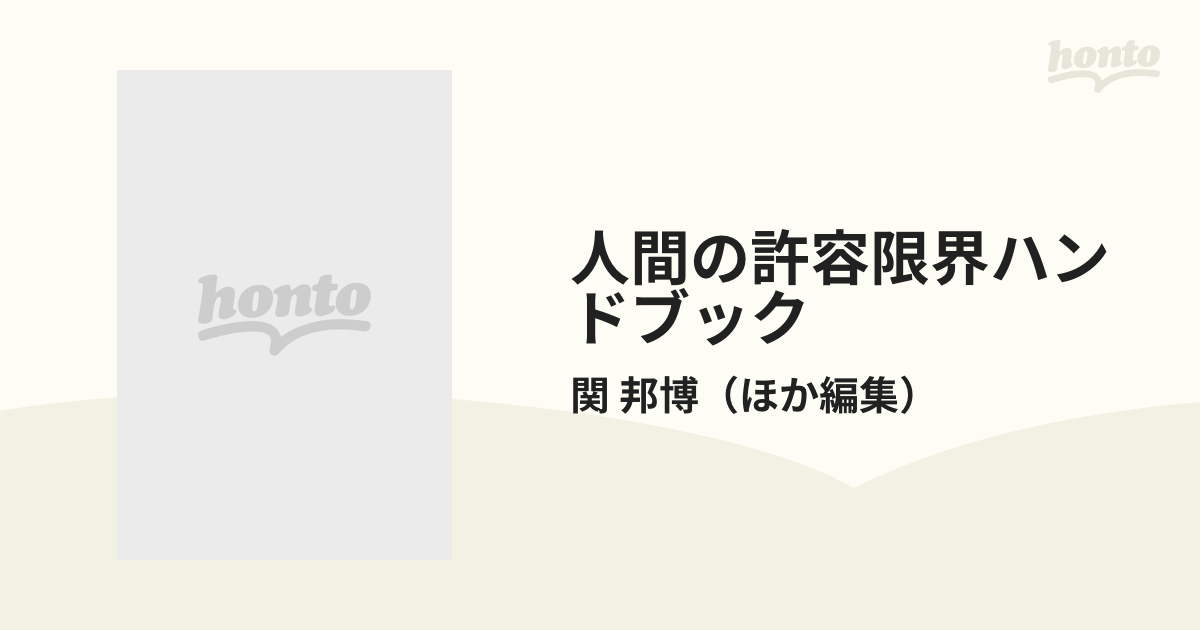 honto

honto

人間の許容限界ハンドブック

関 邦博（ほか編集）